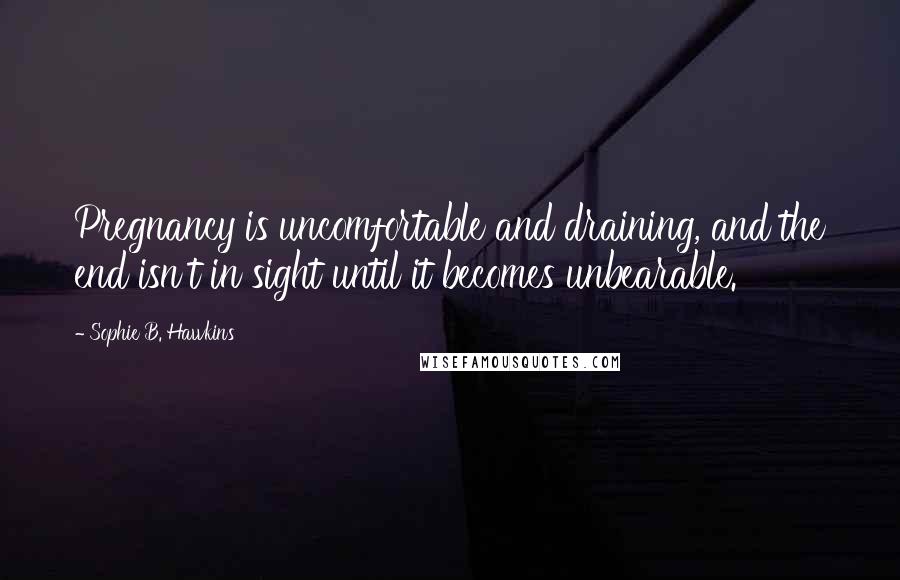 Pregnancy is uncomfortable and draining, and the end isn't in sight until it becomes unbearable.

- Sophie B. Hawkins

WISEFAMOUSQUOTES.COM